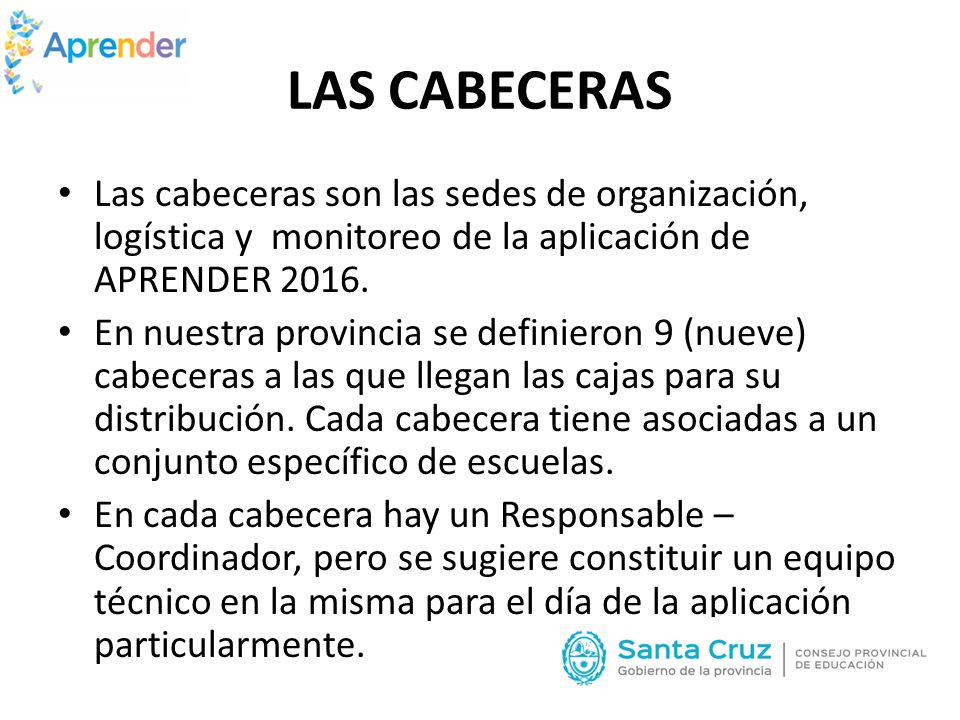 Aprender

LAS CABECERAS

• Las cabeceras son las sedes de organización, logística y monitoreo de la aplicación de APRENDER 2016.

• En nuestra provincia se definieron 9 (nueve) cabeceras a las que llegan las cajas para su distribución. Cada cabecera tiene asociadas a un conjunto específico de escuelas.

• En cada cabecera hay un Responsable – Coordinador, pero se sugiere constituir un equipo técnico en la misma para el día de la aplicación particularmente.

Santa Cruz
Gobierno de la provincia
CONSEJO PROVINCIAL DE EDUCACIÓN